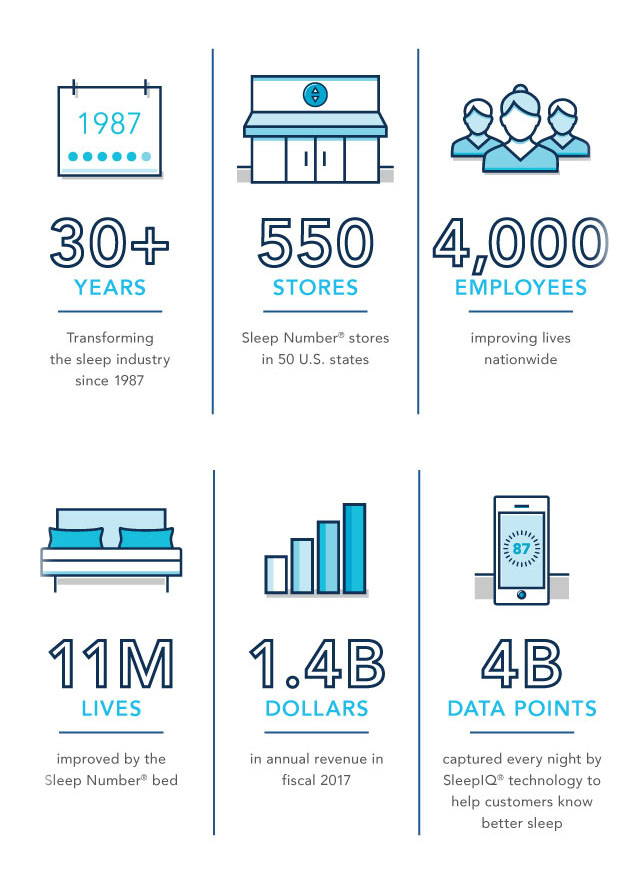 1987

30+
YEARS

Transforming the sleep industry since 1987

550
STORES

Sleep Number® stores in 50 U.S. states

4,000
EMPLOYEES

improving lives nationwide

11M
LIVES

improved by the Sleep Number® bed

1.4B
DOLLARS

in annual revenue in fiscal 2017

87

4B
DATA POINTS

captured every night by SleepIQ® technology to help customers know better sleep